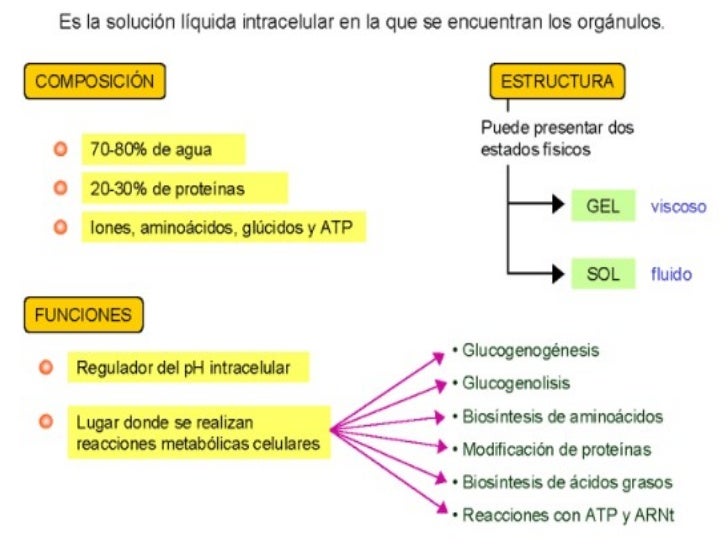 Es la solución líquida intracelular en la que se encuentran los orgánulos.

COMPOSICIÓN

70-80% de agua

20-30% de proteínas

Iones, aminoácidos, glúcidos y ATP

ESTRUCTURA

Puede presentar dos estados físicos

GEL viscoso

SOL fluido

FUNCIONES

Regulador del pH intracelular

Lugar donde se realizan reacciones metabólicas celulares

• Glucogenogénesis
• Glucogenolisis
• Biosíntesis de aminoácidos
• Modificación de proteínas
• Biosíntesis de ácidos grasos
• Reacciones con ATP y ARNt